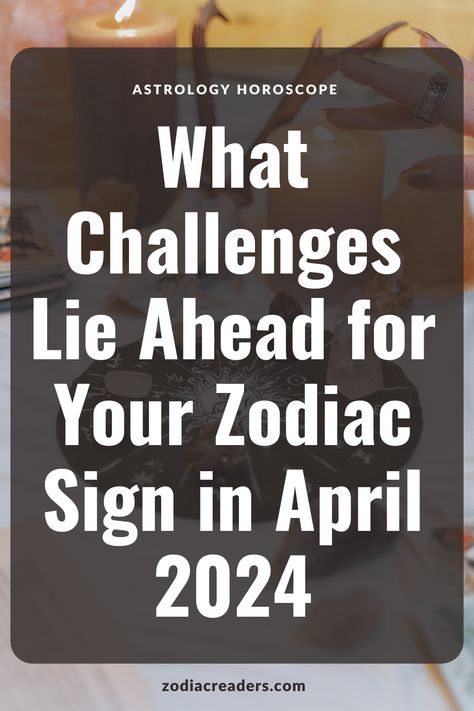 ASTROLOGY HOROSCOPE

What Challenges Lie Ahead for Your Zodiac Sign in April 2024

zodiacreaders.com